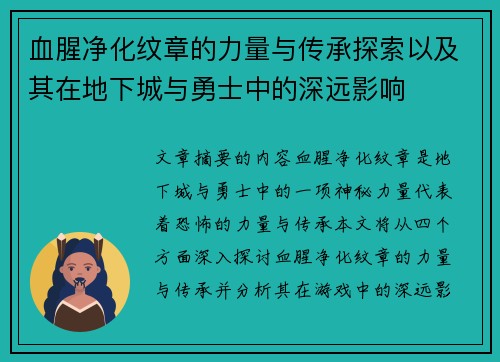 血腥净化纹章的力量与传承探索以及其在地下城与勇士中的深远影响

文章摘要的内容血腥净化纹章是地下城与勇士中的一项神秘力量代表着恐怖的力量与传承本文将从四个方面深入探讨血腥净化纹章的力量与传承并分析其在游戏中的深远影